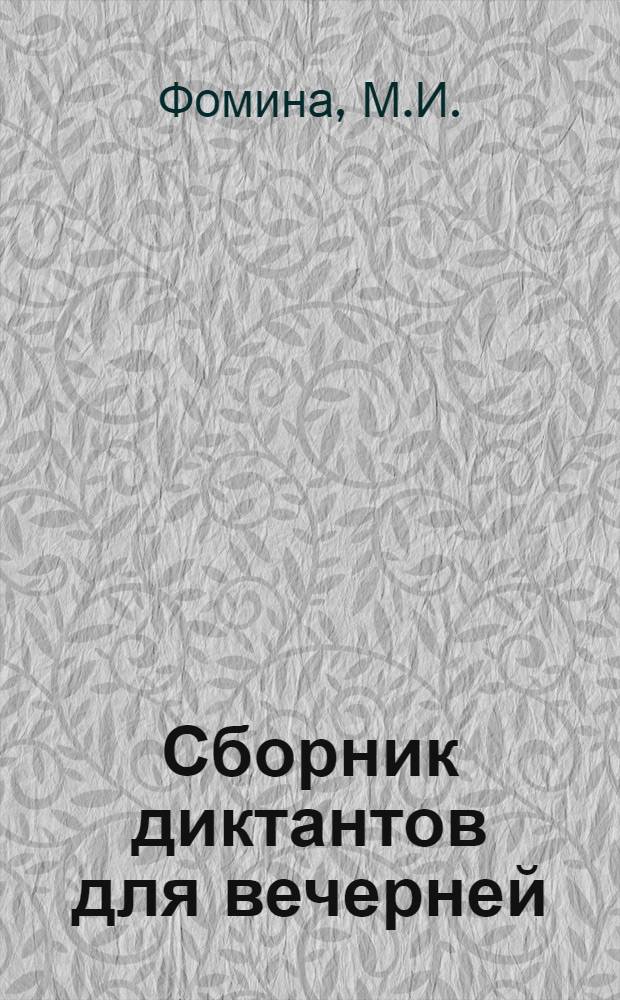 Фомина, М.И.

Сборник диктантов для вечерней